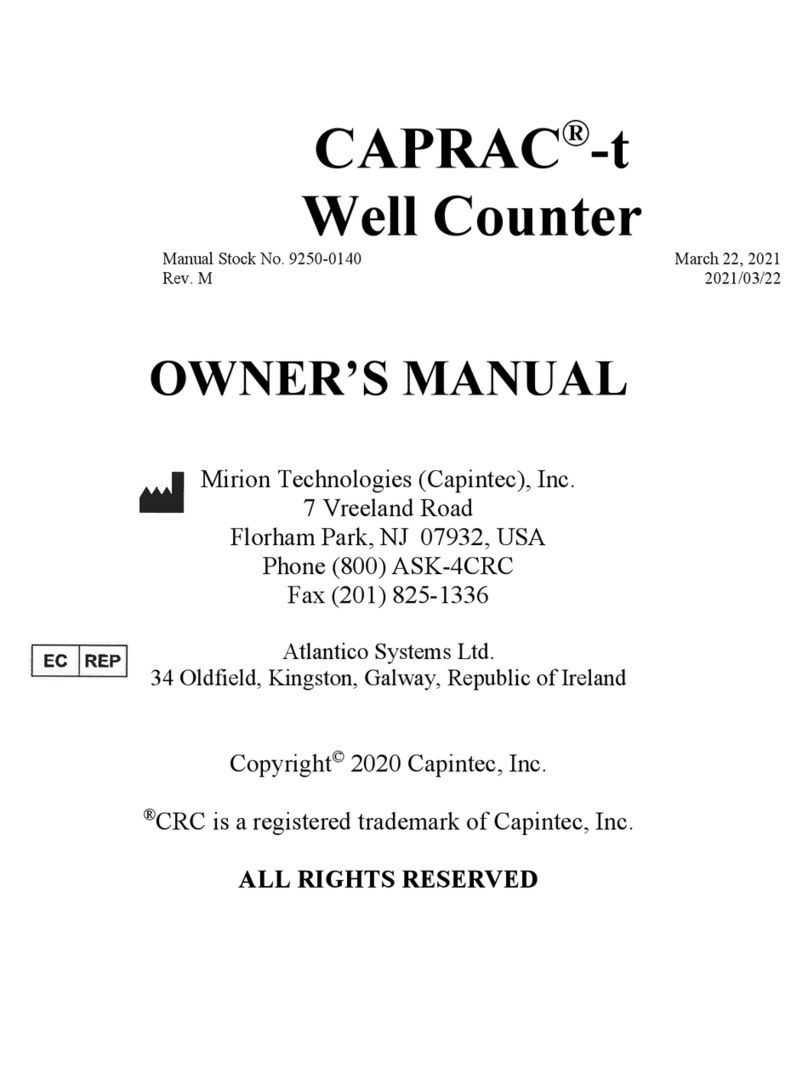 CAPRAC®-t
Well Counter

Manual Stock No. 9250-0140
Rev. M

March 22, 2021
2021/03/22

OWNER'S MANUAL

Mirion Technologies (Capintec), Inc.
7 Vreeland Road
Florham Park, NJ 07932, USA
Phone (800) ASK-4CRC
Fax (201) 825-1336

EC REP

Atlantico Systems Ltd.
34 Oldfield, Kingston, Galway, Republic of Ireland

Copyright© 2020 Capintec, Inc.

®CRC is a registered trademark of Capintec, Inc.

ALL RIGHTS RESERVED